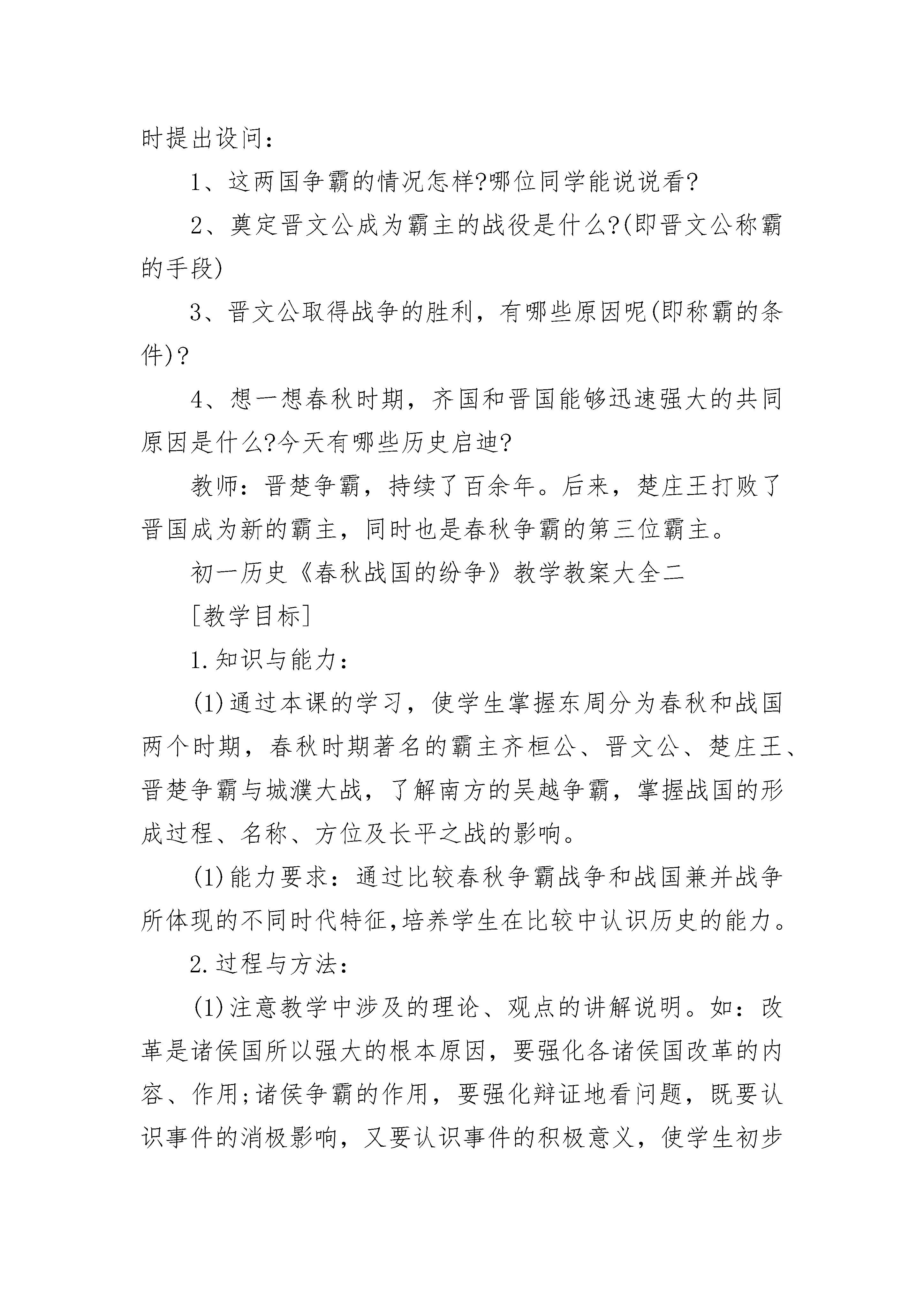 时提出设问：

1、这两国争霸的情况怎样?哪位同学能说说看?

2、奠定晋文公成为霸主的战役是什么?(即晋文公称霸的手段)

3、晋文公取得战争的胜利，有哪些原因呢(即称霸的条件)?

4、想一想春秋时期，齐国和晋国能够迅速强大的共同原因是什么?今天有哪些历史启迪?

教师：晋楚争霸，持续了百余年。后来，楚庄王打败了晋国成为新的霸主，同时也是春秋争霸的第三位霸主。

初一历史《春秋战国的纷争》教学教案大全二

[教学目标]

1.知识与能力：

(1)通过本课的学习，使学生掌握东周分为春秋和战国两个时期，春秋时期著名的霸主齐桓公、晋文公、楚庄王、晋楚争霸与城濮大战，了解南方的吴越争霸，掌握战国的形成过程、名称、方位及长平之战的影响。

(1)能力要求：通过比较春秋争霸战争和战国兼并战争所体现的不同时代特征,培养学生在比较中认识历史的能力。

2.过程与方法：

(1)注意教学中涉及的理论、观点的讲解说明。如：改革是诸侯国所以强大的根本原因，要强化各诸侯国改革的内容、作用;诸侯争霸的作用，要强化辩证地看问题，既要认识事件的消极影响，又要认识事件的积极意义，使学生初步